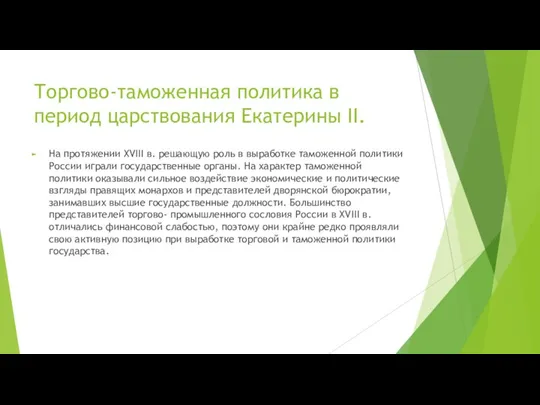 Торгово-таможенная политика в период царствования Екатерины II.

На протяжении XVIII в. решающую роль в выработке таможенной политики России играли государственные органы. На характер таможенной политики оказывали сильное воздействие экономические и политические взгляды правящих монархов и представителей дворянской бюрократии, занимавших высшие государственные должности. Большинство представителей торгово- промышленного сословия России в XVIII в. отличались финансовой слабостью, поэтому они крайне редко проявляли свою активную позицию при выработке торговой и таможенной политики государства.